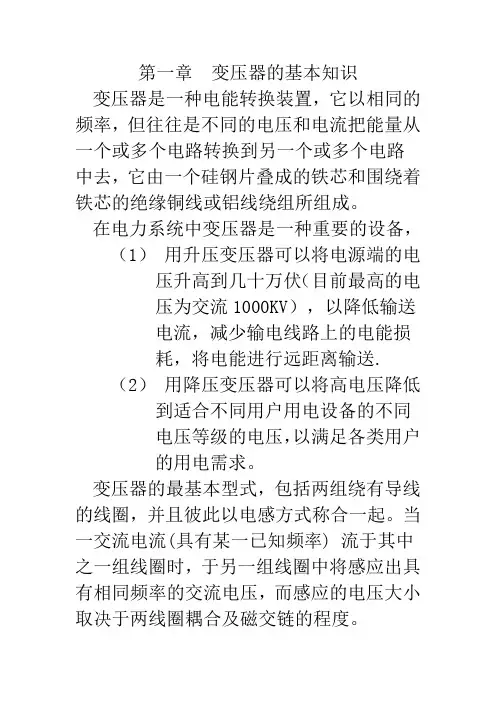 第一章　变压器的基本知识

变压器是一种电能转换装置，它以相同的频率，但往往是不同的电压和电流把能量从一个或多个电路转换到另一个或多个电路中去，它由一个硅钢片叠成的铁芯和围绕着铁芯的绝缘铜线或铝线绕组所组成。

在电力系统中变压器是一种重要的设备，

（1） 用升压变压器可以将电源端的电压升高到几十万伏(目前最高的电压为交流 1000KV），以降低输送电流，减少输电线路上的电能损耗，将电能进行远距离输送.

（2） 用降压变压器可以将高电压降低到适合不同用户用电设备的不同电压等级的电压,以满足各类用户的用电需求。

变压器的最基本型式，包括两组绕有导线的线圈，并且彼此以电感方式称合一起。当一交流电流(具有某一已知频率) 流于其中之一组线圈时，于另一组线圈中将感应出具有相同频率的交流电压，而感应的电压大小取决于两线圈耦合及磁交链的程度。